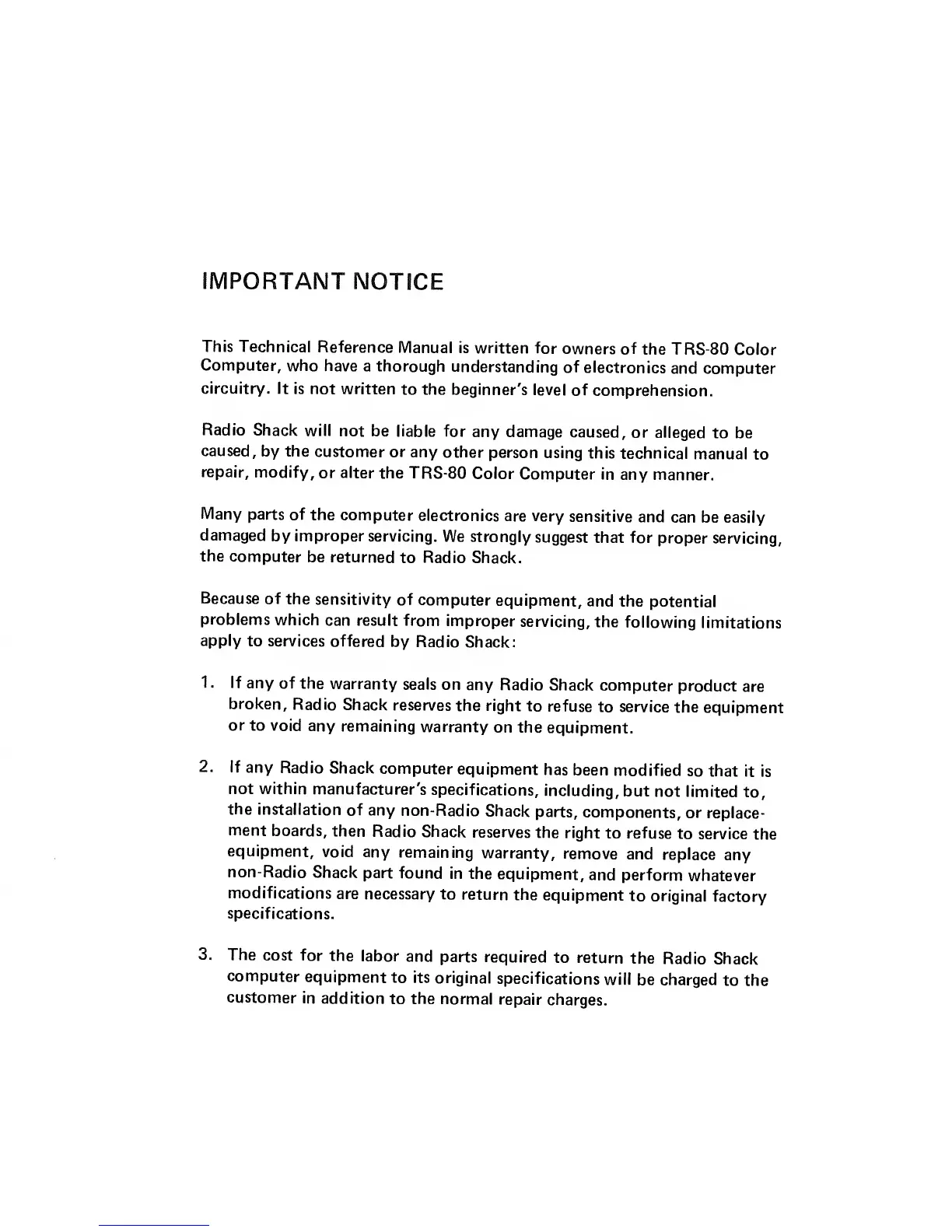 IMPORTANT NOTICE

This Technical Reference Manual is written for owners of the TRS-80 Color Computer, who have a thorough understanding of electronics and computer circuitry. It is not written to the beginner's level of comprehension.

Radio Shack will not be liable for any damage caused, or alleged to be caused, by the customer or any other person using this technical manual to repair, modify, or alter the TRS-80 Color Computer in any manner.

Many parts of the computer electronics are very sensitive and can be easily damaged by improper servicing. We strongly suggest that for proper servicing, the computer be returned to Radio Shack.

Because of the sensitivity of computer equipment, and the potential problems which can result from improper servicing, the following limitations apply to services offered by Radio Shack:

1. If any of the warranty seals on any Radio Shack computer product are broken, Radio Shack reserves the right to refuse to service the equipment or to void any remaining warranty on the equipment.

2. If any Radio Shack computer equipment has been modified so that it is not within manufacturer's specifications, including, but not limited to, the installation of any non-Radio Shack parts, components, or replacement boards, then Radio Shack reserves the right to refuse to service the equipment, void any remaining warranty, remove and replace any non-Radio Shack part found in the equipment, and perform whatever modifications are necessary to return the equipment to original factory specifications.

3. The cost for the labor and parts required to return the Radio Shack computer equipment to its original specifications will be charged to the customer in addition to the normal repair charges.